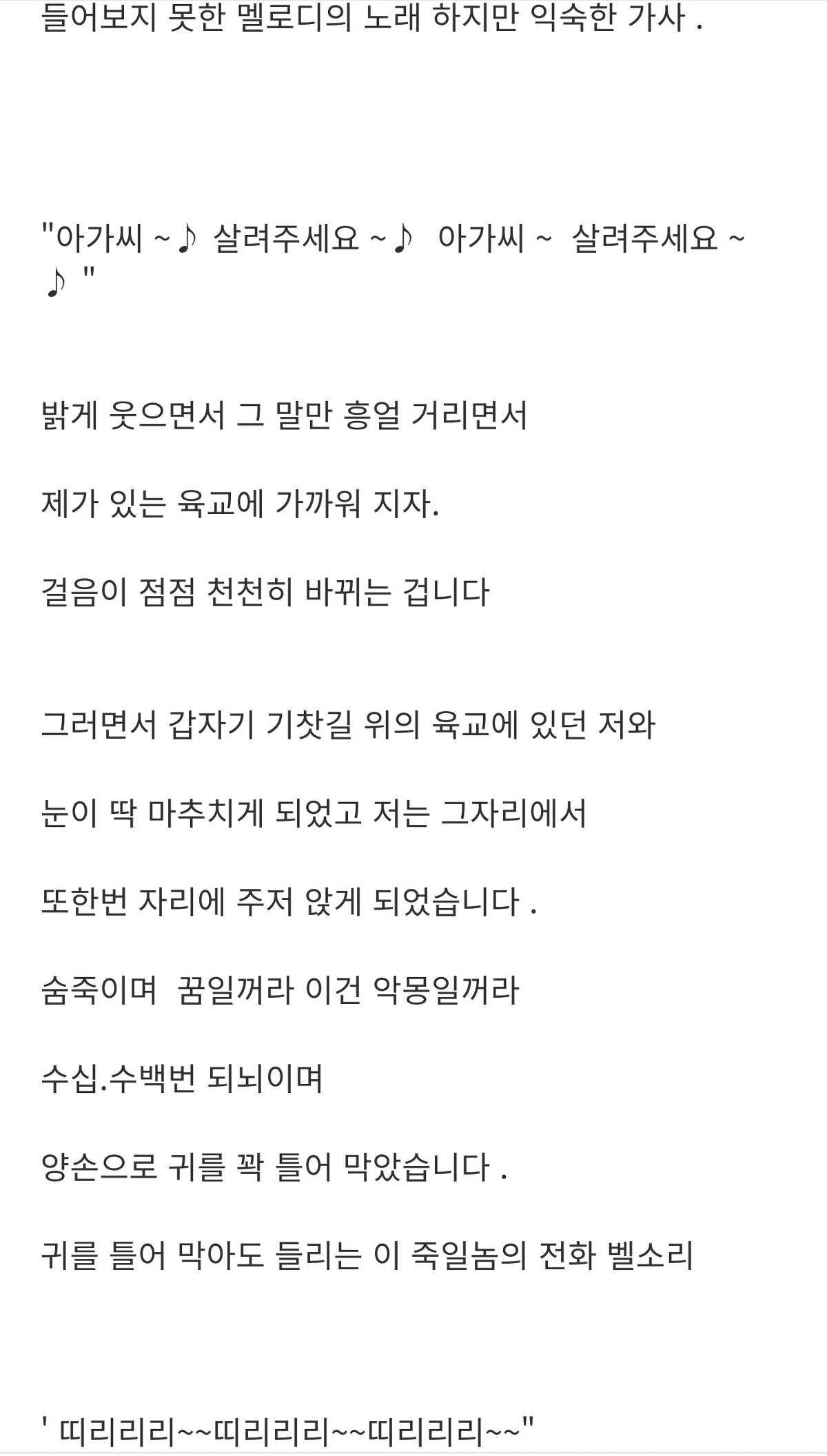 들어보지 못한 멜로디의 노래 하지만 익숙한 가사 .

"아가씨 ~♪ 살려주세요 ~♪ 아가씨 ~ 살려주세요 ~ ♪ "

밝게 웃으면서 그 말만 흥얼 거리면서

제가 있는 육교에 가까워 지자.

걸음이 점점 천천히 바뀌는 겁니다

그러면서 갑자기 기찻길 위의 육교에 있던 저와

눈이 딱 마추치게 되었고 저는 그자리에서

또한번 자리에 주저 앉게 되었습니다 .

숨죽이며 꿈일꺼라 이건 악몽일꺼라

수십.수백번 되뇌이며

양손으로 귀를 꽉 틀어 막았습니다 .

귀를 틀어 막아도 들리는 이 죽일놈의 전화 벨소리

' 띠리리리~~띠리리리~~띠리리리~~"